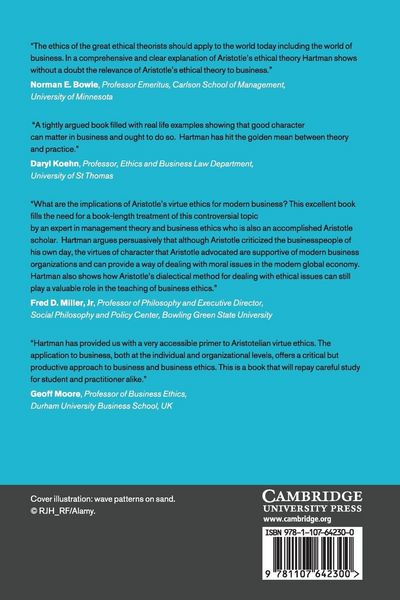 "The ethics of the great ethical theorists should apply to the world today including the world of business. In a comprehensive and clear explanation of Aristotle's ethical theory Hartman shows without a doubt the relevance of Aristotle's ethical theory to business."

Norman E. Bowie, Professor Emeritus, Carlson School of Management, University of Minnesota

"A tightly argued book filled with real life examples showing that good character can matter in business and ought to do so. Hartman has hit the golden mean between theory and practice."

Daryl Koehn, Professor, Ethics and Business Law Department, University of St Thomas

"What are the implications of Aristotle's virtue ethics for modern business? This excellent book fills the need for a book-length treatment of this controversial topic by an expert in management theory and business ethics who is also an accomplished Aristotle scholar. Hartman argues persuasively that although Aristotle criticized the businesspeople of his own day, the virtues of character that Aristotle advocated are supportive of modern business organizations and can provide a way of dealing with moral issues in the modern global economy. Hartman also shows how Aristotle's dialectical method for dealing with ethical issues can still play a valuable role in the teaching of business ethics."

Fred D. Miller, Jr, Professor of Philosophy and Executive Director, Social Philosophy and Policy Center, Bowling Green State University

"Hartman has provided us with a very accessible primer to Aristotelian virtue ethics. The application to business, both at the individual and organizational levels, offers a critical but productive approach to business and business ethics. This is a book that will repay careful study for student and practitioner alike."

Geoff Moore, Professor of Business Ethics, Durham University Business School, UK

Cover illustration: wave patterns on sand.
© RJH_RF/Alamy.

CAMBRIDGE
UNIVERSITY PRESS
www.cambridge.org

ISBN 978-1-107-64230-0

9 781107 642300 >